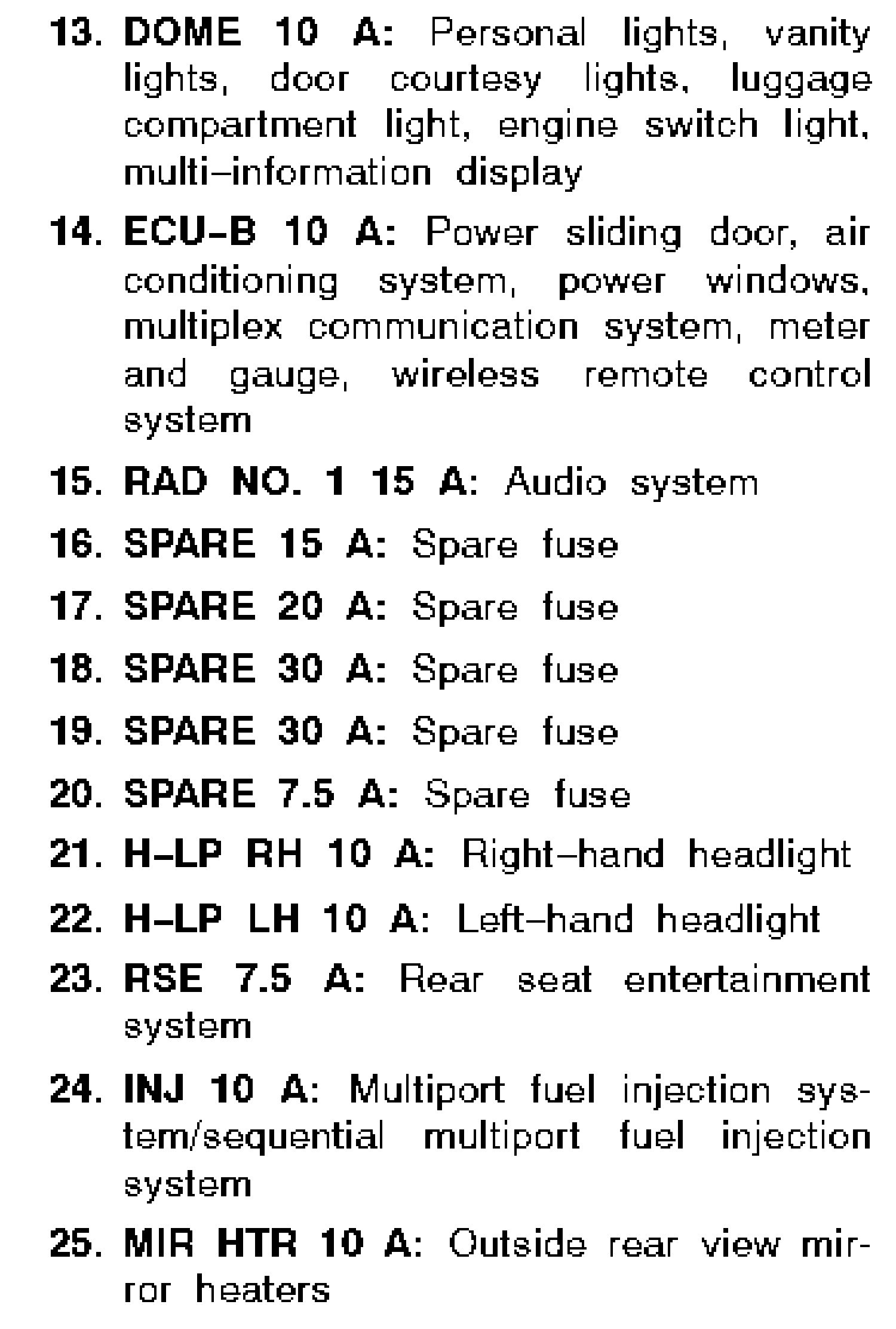 13. DOME 10 A: Personal lights, vanity lights, door courtesy lights, luggage compartment light, engine switch light, multi–information display

14. ECU–B 10 A: Power sliding door, air conditioning system, power windows, multiplex communication system, meter and gauge, wireless remote control system

15. RAD NO. 1 15 A: Audio system

16. SPARE 15 A: Spare fuse

17. SPARE 20 A: Spare fuse

18. SPARE 30 A: Spare fuse

19. SPARE 30 A: Spare fuse

20. SPARE 7.5 A: Spare fuse

21. H–LP RH 10 A: Right–hand headlight

22. H–LP LH 10 A: Left–hand headlight

23. RSE 7.5 A: Rear seat entertainment system

24. INJ 10 A: Multiport fuel injection system/sequential multiport fuel injection system

25. MIR HTR 10 A: Outside rear view mirror heaters